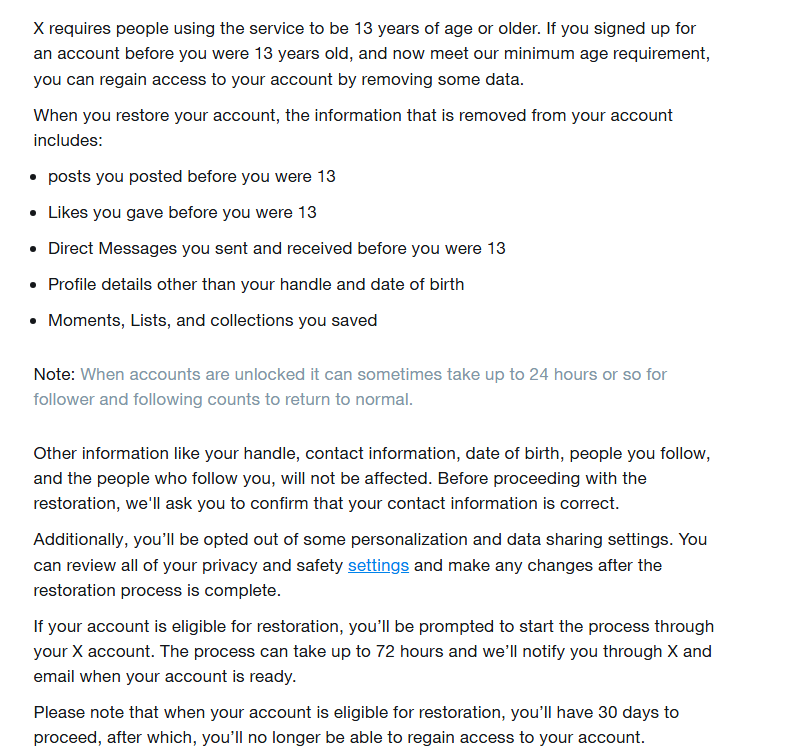 X requires people using the service to be 13 years of age or older. If you signed up for an account before you were 13 years old, and now meet our minimum age requirement, you can regain access to your account by removing some data.

When you restore your account, the information that is removed from your account includes:

- posts you posted before you were 13
- Likes you gave before you were 13
- Direct Messages you sent and received before you were 13
- Profile details other than your handle and date of birth
- Moments, Lists, and collections you saved

Note: When accounts are unlocked it can sometimes take up to 24 hours or so for follower and following counts to return to normal.

Other information like your handle, contact information, date of birth, people you follow, and the people who follow you, will not be affected. Before proceeding with the restoration, we'll ask you to confirm that your contact information is correct.

Additionally, you'll be opted out of some personalization and data sharing settings. You can review all of your privacy and safety settings and make any changes after the restoration process is complete.

If your account is eligible for restoration, you'll be prompted to start the process through your X account. The process can take up to 72 hours and we'll notify you through X and email when your account is ready.

Please note that when your account is eligible for restoration, you'll have 30 days to proceed, after which, you'll no longer be able to regain access to your account.